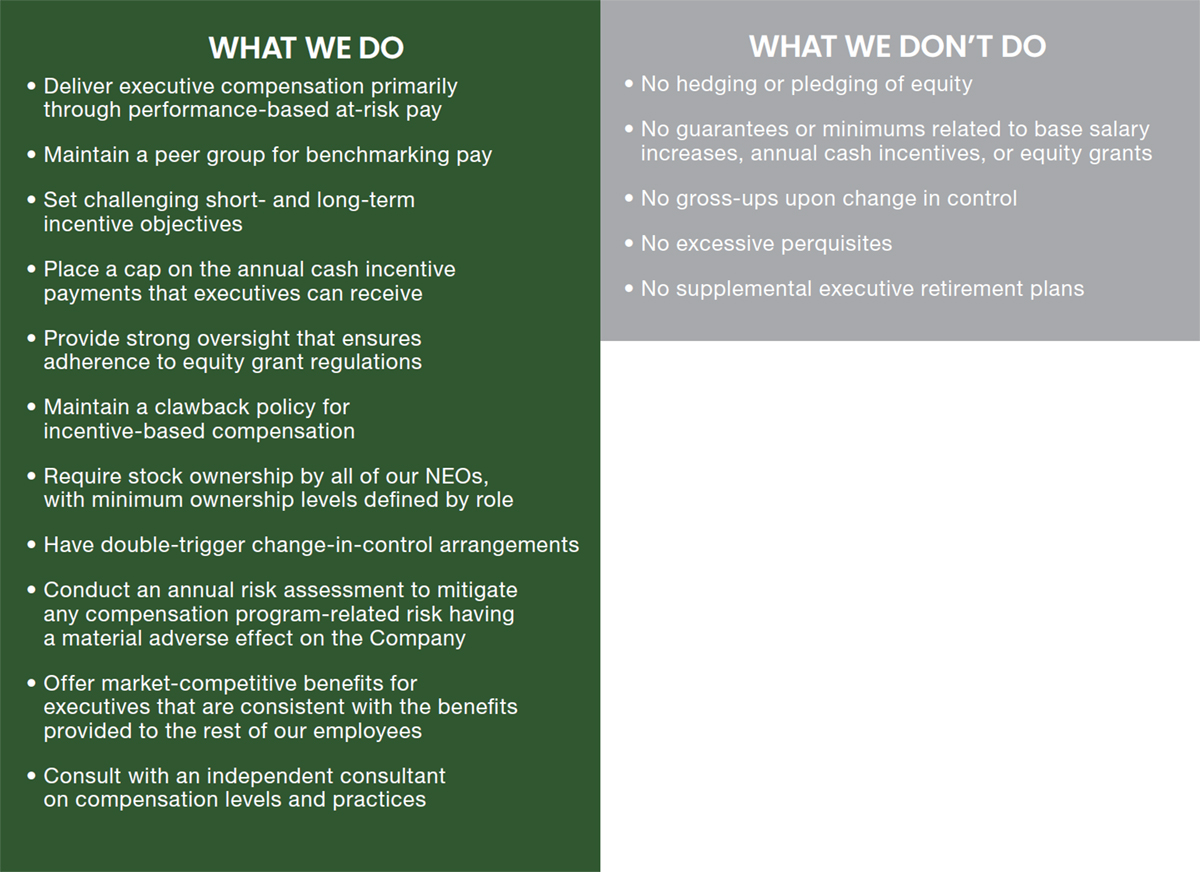 WHAT WE DO

• Deliver executive compensation primarily through performance-based at-risk pay

• Maintain a peer group for benchmarking pay

• Set challenging short- and long-term incentive objectives

• Place a cap on the annual cash incentive payments that executives can receive

• Provide strong oversight that ensures adherence to equity grant regulations

• Maintain a clawback policy for incentive-based compensation

• Require stock ownership by all of our NEOs, with minimum ownership levels defined by role

• Have double-trigger change-in-control arrangements

• Conduct an annual risk assessment to mitigate any compensation program-related risk having a material adverse effect on the Company

• Offer market-competitive benefits for executives that are consistent with the benefits provided to the rest of our employees

• Consult with an independent consultant on compensation levels and practices

WHAT WE DON'T DO

• No hedging or pledging of equity

• No guarantees or minimums related to base salary increases, annual cash incentives, or equity grants

• No gross-ups upon change in control

• No excessive perquisites

• No supplemental executive retirement plans